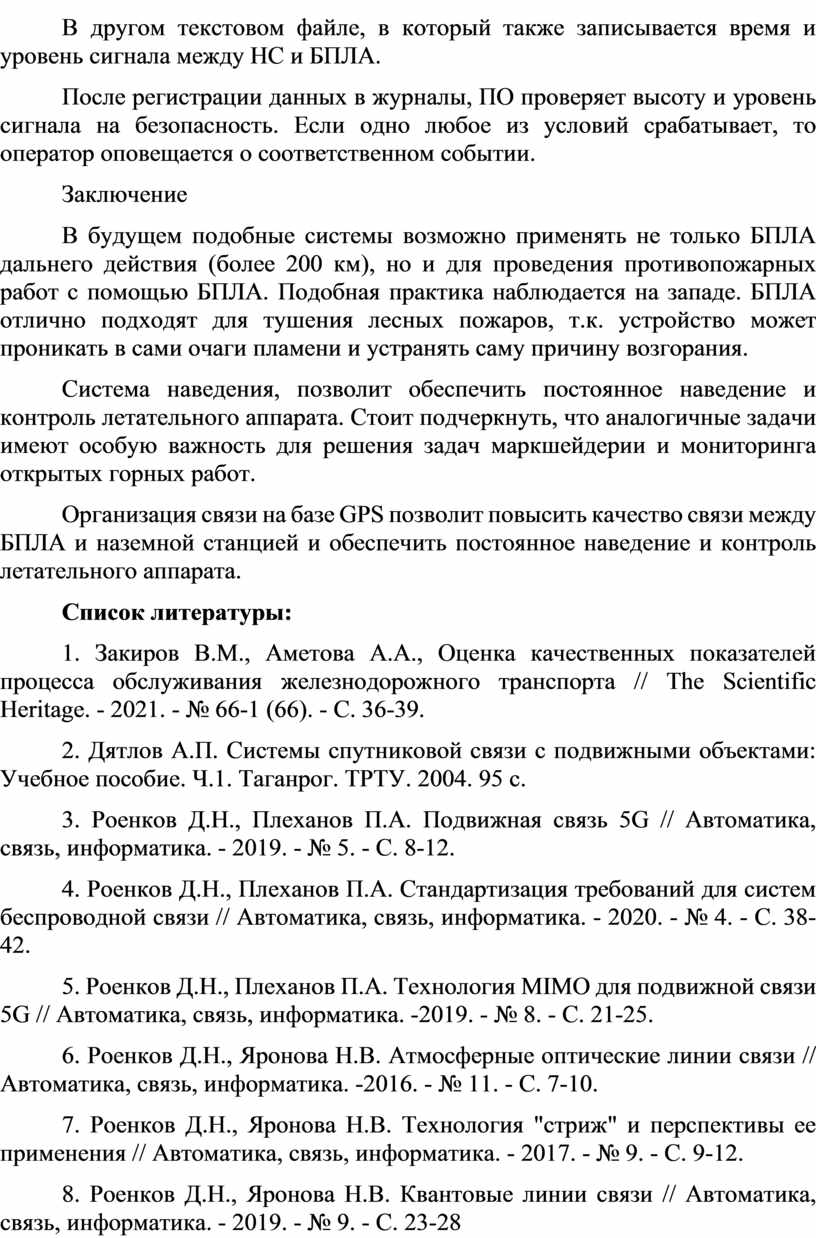 В другом текстовом файле, в который также записывается время и уровень сигнала между НС и БПЛА.

После регистрации данных в журналы, ПО проверяет высоту и уровень сигнала на безопасность. Если одно любое из условий срабатывает, то оператор оповещается о соответственном событии.

Заключение

В будущем подобные системы возможно применять не только БПЛА дальнего действия (более 200 км), но и для проведения противопожарных работ с помощью БПЛА. Подобная практика наблюдается на западе. БПЛА отлично подходят для тушения лесных пожаров, т.к. устройство может проникать в сами очаги пламени и устранять саму причину возгорания.

Система наведения, позволит обеспечить постоянное наведение и контроль летательного аппарата. Стоит подчеркнуть, что аналогичные задачи имеют особую важность для решения задач маркшейдерии и мониторинга открытых горных работ.

Организация связи на базе GPS позволит повысить качество связи между БПЛА и наземной станцией и обеспечить постоянное наведение и контроль летательного аппарата.

Список литературы:

1. Закиров В.М., Аметова А.А., Оценка качественных показателей процесса обслуживания железнодорожного транспорта // The Scientific Heritage. - 2021. - № 66-1 (66). - С. 36-39.

2. Дятлов А.П. Системы спутниковой связи с подвижными объектами: Учебное пособие. Ч.1. Таганрог. ТРТУ. 2004. 95 с.

3. Роенков Д.Н., Плеханов П.А. Подвижная связь 5G // Автоматика, связь, информатика. - 2019. - № 5. - С. 8-12.

4. Роенков Д.Н., Плеханов П.А. Стандартизация требований для систем беспроводной связи // Автоматика, связь, информатика. - 2020. - № 4. - С. 38-42.

5. Роенков Д.Н., Плеханов П.А. Технология MIMO для подвижной связи 5G // Автоматика, связь, информатика. -2019. - № 8. - С. 21-25.

6. Роенков Д.Н., Яронова Н.В. Атмосферные оптические линии связи // Автоматика, связь, информатика. -2016. - № 11. - С. 7-10.

7. Роенков Д.Н., Яронова Н.В. Технология "стриж" и перспективы ее применения // Автоматика, связь, информатика. - 2017. - № 9. - С. 9-12.

8. Роенков Д.Н., Яронова Н.В. Квантовые линии связи // Автоматика, связь, информатика. - 2019. - № 9. - С. 23-28